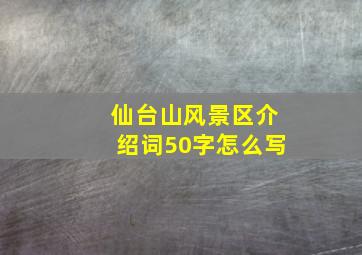 仙台山风景区介绍词50字怎么写